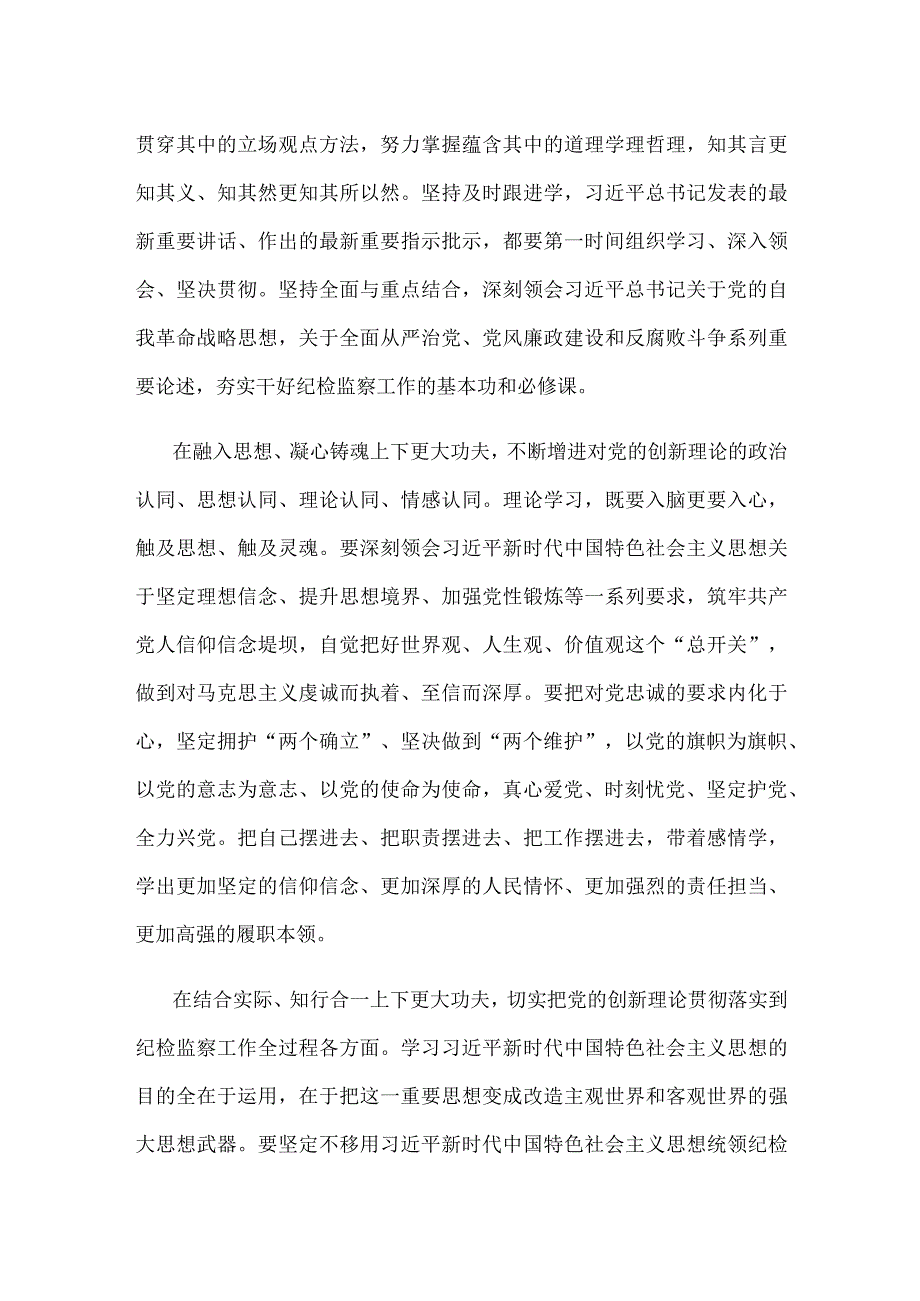 贯穿其中的立场观点方法，努力掌握蕴含其中的道理学理哲理，知其言更知其义、知其然更知其所以然。坚持及时跟进学，习近平总书记发表的最新重要讲话、作出的最新重要指示批示，都要第一时间组织学习、深入领会、坚决贯彻。坚持全面与重点结合，深刻领会习近平总书记关于党的自我革命战略思想，关于全面从严治党、党风廉政建设和反腐败斗争系列重要论述，夯实干好纪检监察工作的基本功和必修课。

在融入思想、凝心铸魂上下更大功夫，不断增进对党的创新理论的政治认同、思想认同、理论认同、情感认同。理论学习，既要入脑更要入心，触及思想、触及灵魂。要深刻领会习近平新时代中国特色社会主义思想关于坚定理想信念、提升思想境界、加强党性锻炼等一系列要求，筑牢共产党人信仰信念堤坝，自觉把好世界观、人生观、价值观这个“总开关”，做到对马克思主义虔诚而执着、至信而深厚。要把对党忠诚的要求内化于心，坚定拥护“两个确立”、坚决做到“两个维护”，以党的旗帜为旗帜、以党的意志为意志、以党的使命为使命，真心爱党、时刻忧党、坚定护党、全力兴党。把自己摆进去、把职责摆进去、把工作摆进去，带着感情学，学出更加坚定的信仰信念、更加深厚的人民情怀、更加强烈的责任担当、更加高强的履职本领。

在结合实际、知行合一上下更大功夫，切实把党的创新理论贯彻落实到纪检监察工作全过程各方面。学习习近平新时代中国特色社会主义思想的目的全在于运用，在于把这一重要思想变成改造主观世界和客观世界的强大思想武器。要坚定不移用习近平新时代中国特色社会主义思想统领纪检